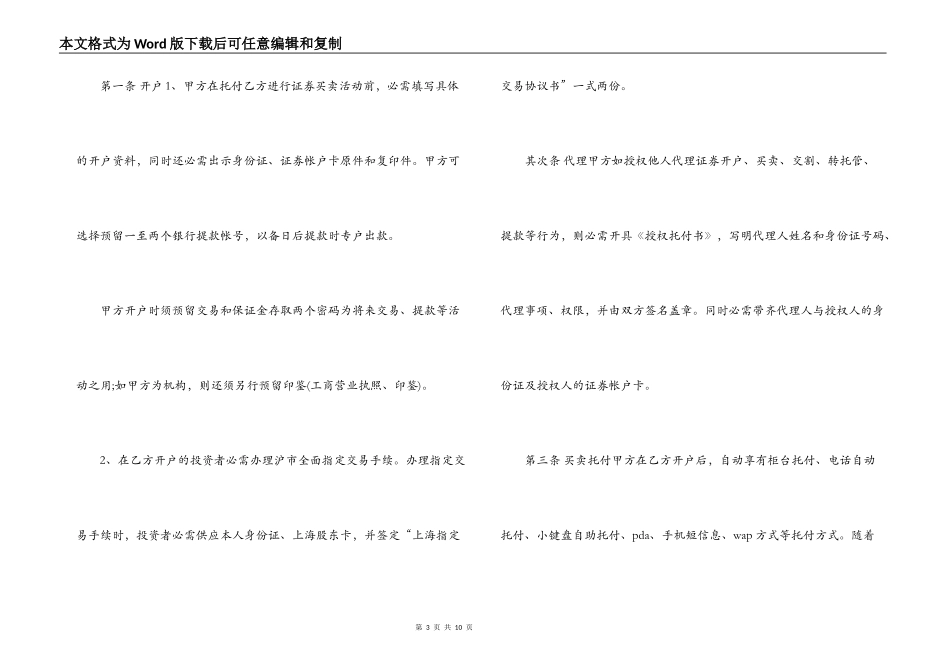 本文格式为Word版下载后可任意编辑和复制

第一条 开户 1、甲方在托付乙方进行证券买卖活动前，必需填写具体的开户资料，同时还必需出示身份证、证券帐户卡原件和复印件。甲方可选择预留一至两个银行提款帐号，以备日后提款时专户出款。

甲方开户时须预留交易和保证金存取两个密码为将来交易、提款等活动之用;如甲方为机构，则还须另行预留印鉴(工商营业执照、印鉴)。

2、在乙方开户的投资者必需办理沪市全面指定交易手续。办理指定交易手续时，投资者必需供应本人身份证、上海股东卡，并签定“上海指定交易协议书”一式两份。

其次条 代理甲方如授权他人代理证券开户、买卖、交割、转托管、提款等行为，则必需开具《授权托付书》，写明代理人姓名和身份证号码、代理事项、权限，并由双方签名盖章。同时必需带齐代理人与授权人的身份证及授权人的证券帐户卡。

第三条 买卖托付甲方在乙方开户后，自动享有柜台托付、电话自动托付、小键盘自助托付、pda、手机短信息、wap 方式等托付方式。随着

第 3 页 共 10 页